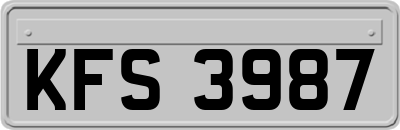 KFS 3987